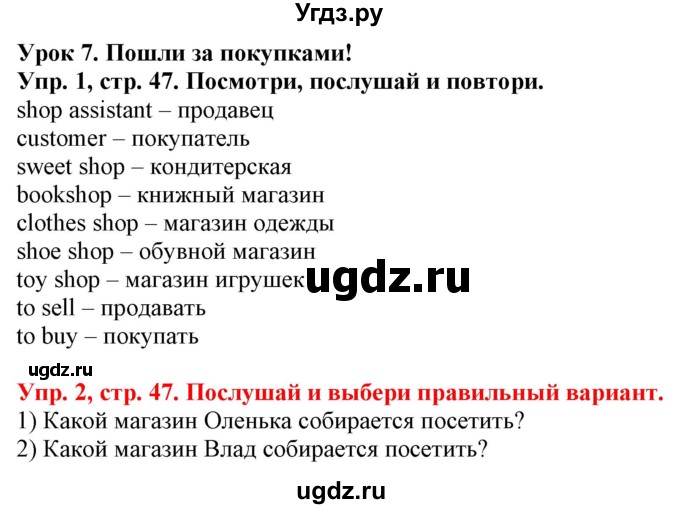 Угдз.ру

Урок 7. Пошли за покупками!
Упр. 1, стр. 47. Посмотри, послушай и повтори.
shop assistant – продавец
customer – покупатель
sweet shop – кондитерская
bookshop – книжный магазин
clothes shop – магазин одежды
shoe shop – обувной магазин
toy shop – магазин игрушек
ugdz.ru
to sell – продавать
to buy – покупать

ugdz.ru
Упр. 2, стр. 47. Послушай и выбери правильный вариант.
1) Какой магазин Оленька собирается посетить?
2) Какой магазин Влад собирается посетить?

ugdz.ru